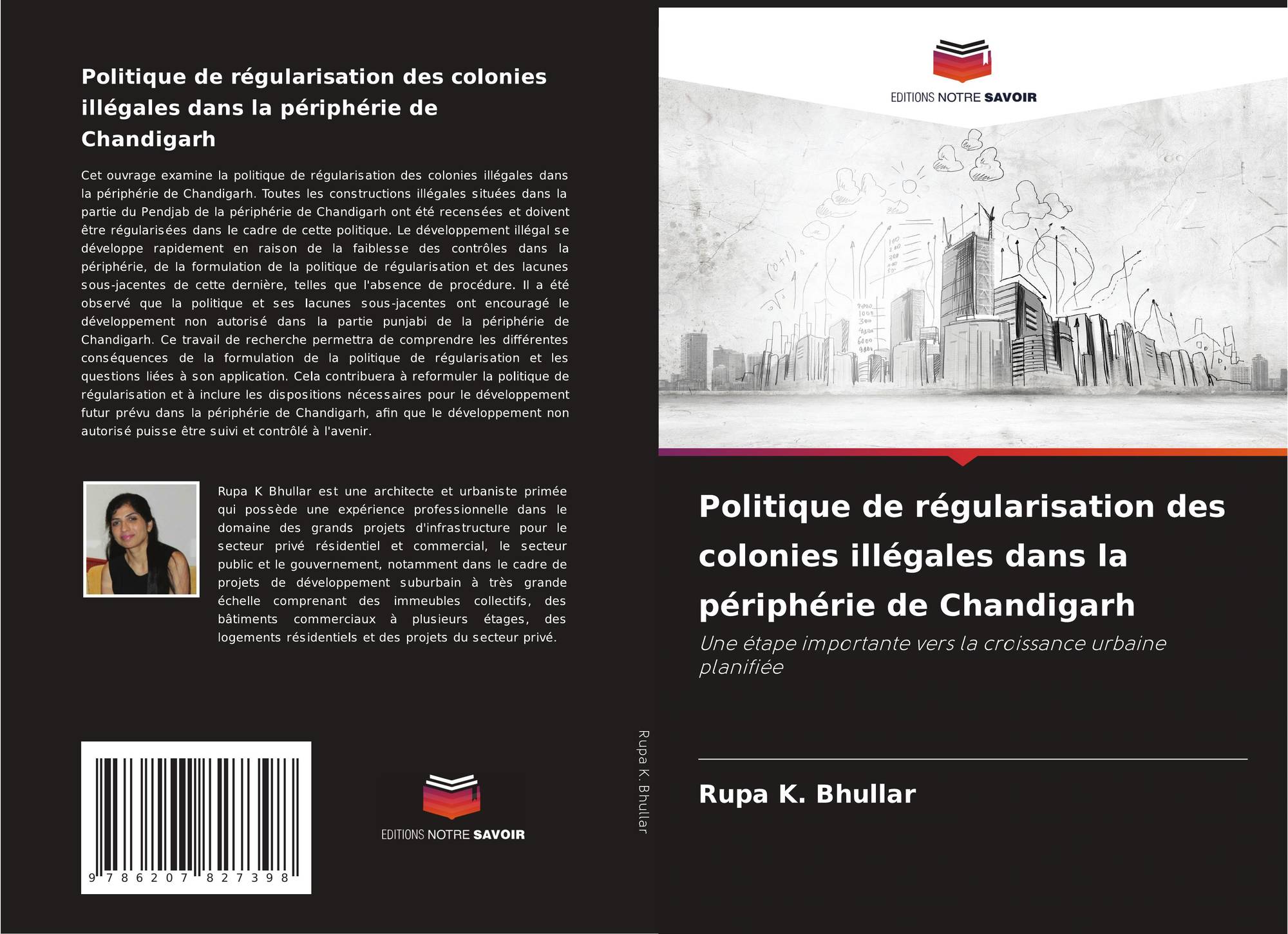 Politique de régularisation des colonies illégales dans la périphérie de Chandigarh

Cet ouvrage examine la politique de régularisation des colonies illégales dans la périphérie de Chandigarh. Toutes les constructions illégales situées dans la partie du Pendjab de la périphérie de Chandigarh ont été recensées et doivent être régularisées dans le cadre de cette politique. Le développement illégal se développe rapidement en raison de la faiblesse des contrôles dans la périphérie, de la formulation de la politique de régularisation et des lacunes sous-jacentes de cette dernière, telles que l'absence de procédure. Il a été observé que la politique et ses lacunes sous-jacentes ont encouragé le développement non autorisé dans la partie punjabi de la périphérie de Chandigarh. Ce travail de recherche permettra de comprendre les différentes conséquences de la formulation de la politique de régularisation et les questions liées à son application. Cela contribuera à reformuler la politique de régularisation et à inclure les dispositions nécessaires pour le développement futur prévu dans la périphérie de Chandigarh, afin que le développement non autorisé puisse être suivi et contrôlé à l'avenir.

Rupa K Bhullar est une architecte et urbaniste primée qui possède une expérience professionnelle dans le domaine des grands projets d'infrastructure pour le secteur privé résidentiel et commercial, le secteur public et le gouvernement, notamment dans le cadre de projets de développement suburbain à très grande échelle comprenant des immeubles collectifs, des bâtiments commerciaux à plusieurs étages, des logements résidentiels et des projets du secteur privé.

9 786207 827398

EDITIONS NOTRE SAVOIR

Rupa K. Bhullar

EDITIONS NOTRE SAVOIR

Politique de régularisation des colonies illégales dans la périphérie de Chandigarh

Une étape importante vers la croissance urbaine planifiée

Rupa K. Bhullar